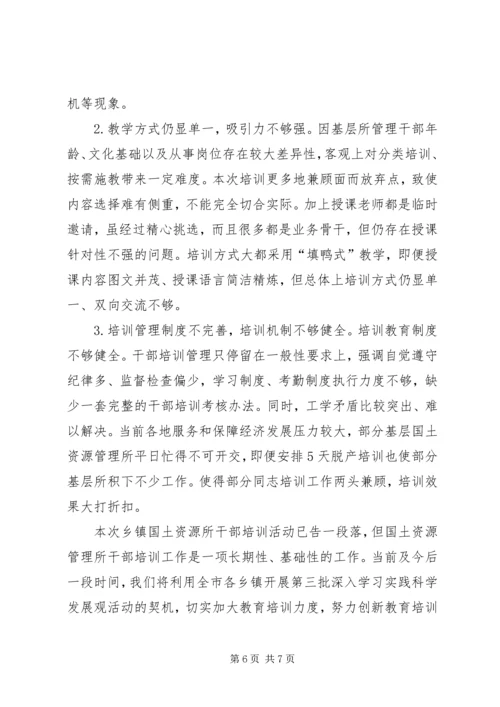 机等现象。

2. 教学方式仍显单一，吸引力不够强。因基层所管理干部年龄、文化基础以及从事岗位存在较大差异性，客观上对分类培训、按需施教带来一定难度。本次培训更多地兼顾面而放弃点，致使内容选择难有侧重，不能完全切合实际。加上授课老师都是临时邀请，虽经过精心挑选，而且很多都是业务骨干，但仍存在授课针对性不强的问题。培训方式大都采用“填鸭式”教学，即便授课内容图文并茂、授课语言简洁精炼，但总体上培训方式仍显单一、双向交流不够。

3. 培训管理制度不完善，培训机制不够健全。培训教育制度不够健全。干部培训管理只停留在一般性要求上，强调自觉遵守纪律多、监督检查偏少，学习制度、考勤制度执行力度不够，缺少一套完整的干部培训考核办法。同时，工学矛盾比较突出、难以解决。当前各地服务和保障经济发展压力较大，部分基层国土资源管理所平日忙得不可开交，即便安排5天脱产培训也使部分基层所积下不少工作。使得部分同志培训工作两头兼顾，培训效果大打折扣。

本次乡镇国土资源所干部培训活动已告一段落，但国土资源管理所干部培训工作是一项长期性、基础性的工作。当前及今后一段时间，我们将利用全市各乡镇开展第三批深入学习实践科学发展观活动的契机，切实加大教育培训力度，努力创新教育培训

第6页 共7页